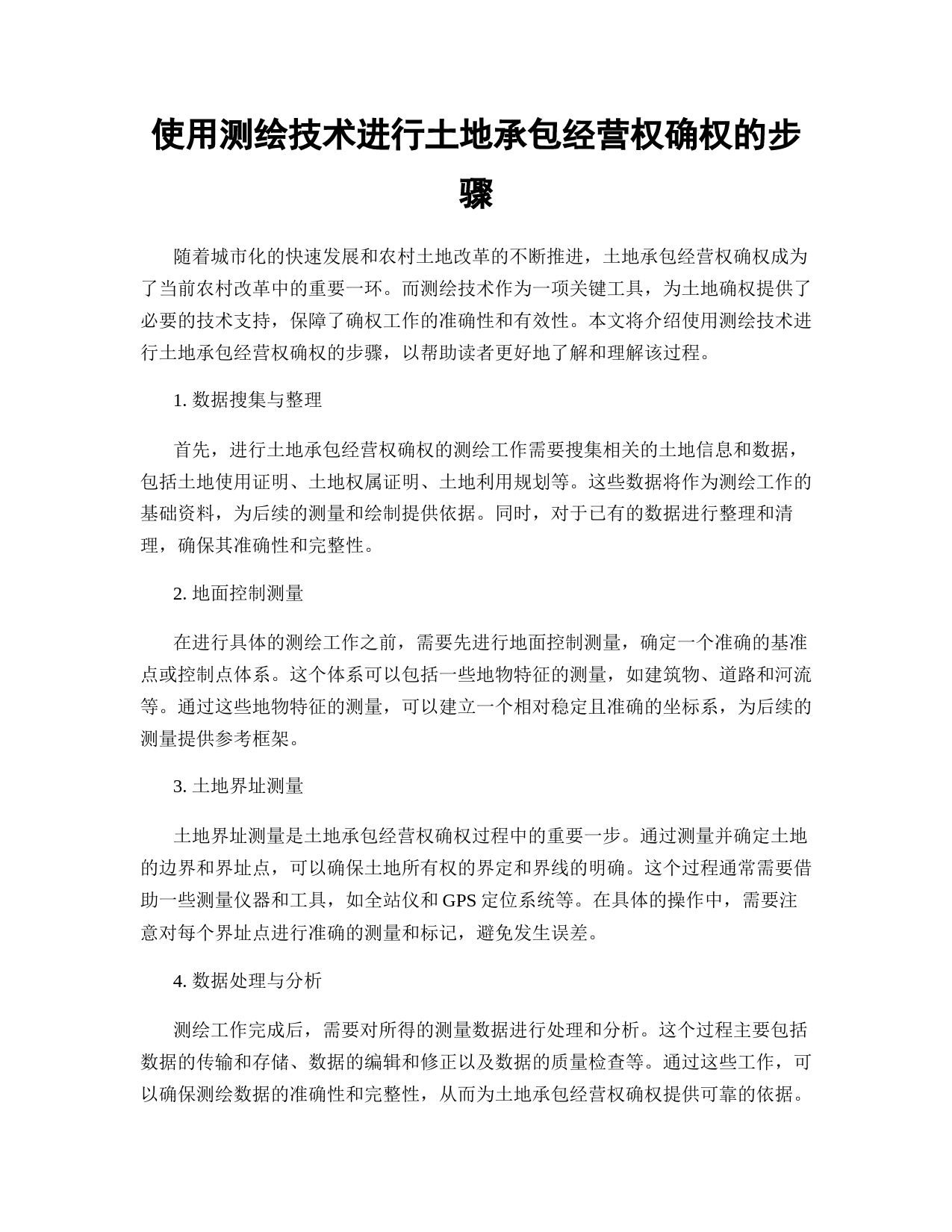 使用测绘技术进行土地承包经营权确权的步骤

随着城市化的快速发展和农村土地改革的不断推进，土地承包经营权确权成为了当前农村改革中的重要一环。而测绘技术作为一项关键工具，为土地确权提供了必要的技术支持，保障了确权工作的准确性和有效性。本文将介绍使用测绘技术进行土地承包经营权确权的步骤，以帮助读者更好地了解和理解该过程。

1. 数据搜集与整理

首先，进行土地承包经营权确权的测绘工作需要搜集相关的土地信息和数据，包括土地使用证明、土地权属证明、土地利用规划等。这些数据将作为测绘工作的基础资料，为后续的测量和绘制提供依据。同时，对于已有的数据进行整理和清理，确保其准确性和完整性。

2. 地面控制测量

在进行具体的测绘工作之前，需要先进行地面控制测量，确定一个准确的基准点或控制点体系。这个体系可以包括一些地物特征的测量，如建筑物、道路和河流等。通过这些地物特征的测量，可以建立一个相对稳定且准确的坐标系，为后续的测量提供参考框架。

3. 土地界址测量

土地界址测量是土地承包经营权确权过程中的重要一步。通过测量并确定土地的边界和界址点，可以确保土地所有权的界定和界线的明确。这个过程通常需要借助一些测量仪器和工具，如全站仪和 GPS 定位系统等。在具体的操作中，需要注意对每个界址点进行准确的测量和标记，避免发生误差。

4. 数据处理与分析

测绘工作完成后，需要对所得的测量数据进行处理和分析。这个过程主要包括数据的传输和存储、数据的编辑和修正以及数据的质量检查等。通过这些工作，可以确保测绘数据的准确性和完整性，从而为土地承包经营权确权提供可靠的依据。